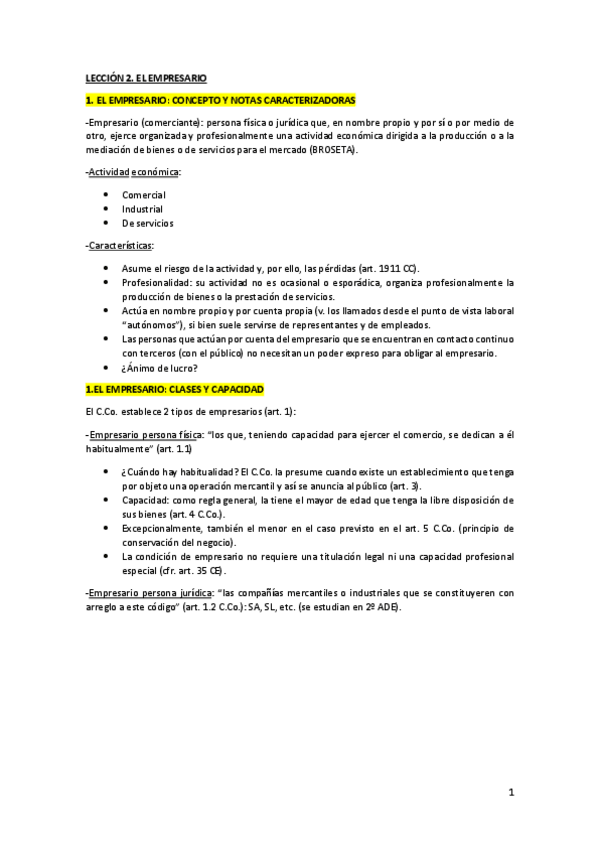 LECCIÓN 2. EL EMPRESARIO

1. EL EMPRESARIO: CONCEPTO Y NOTAS CARACTERIZADORAS

-Empresario (comerciante): persona física o jurídica que, en nombre propio y por sí o por medio de otro, ejerce organizada y profesionalmente una actividad económica dirigida a la producción o a la mediación de bienes o de servicios para el mercado (BROSETA).

-Actividad económica:

- Comercial
- Industrial
- De servicios

-Características:

- Asume el riesgo de la actividad y, por ello, las pérdidas (art. 1911 CC).
- Profesionalidad: su actividad no es ocasional o esporádica, organiza profesionalmente la producción de bienes o la prestación de servicios.
- Actúa en nombre propio y por cuenta propia (v. los llamados desde el punto de vista laboral "autónomos"), si bien suele servirse de representantes y de empleados.
- Las personas que actúan por cuenta del empresario que se encuentran en contacto continuo con terceros (con el público) no necesitan un poder expreso para obligar al empresario.
- ¿Ánimo de lucro?

1.EL EMPRESARIO: CLASES Y CAPACIDAD

El C.Co. establece 2 tipos de empresarios (art. 1):

-Empresario persona física: "los que, teniendo capacidad para ejercer el comercio, se dedican a él habitualmente" (art. 1.1)

- ¿Cuándo hay habitualidad? El C.Co. la presume cuando existe un establecimiento que tenga por objeto una operación mercantil y así se anuncia al público (art. 3).
- Capacidad: como regla general, la tiene el mayor de edad que tenga la libre disposición de sus bienes (art. 4 C.Co.).
- Excepcionalmente, también el menor en el caso previsto en el art. 5 C.Co. (principio de conservación del negocio).
- La condición de empresario no requiere una titulación legal ni una capacidad profesional especial (cfr. art. 35 CE).

-Empresario persona jurídica: "las compañías mercantiles o industriales que se constituyeren con arreglo a este código" (art. 1.2 C.Co.): SA, SL, etc. (se estudian en 2º ADE).

1